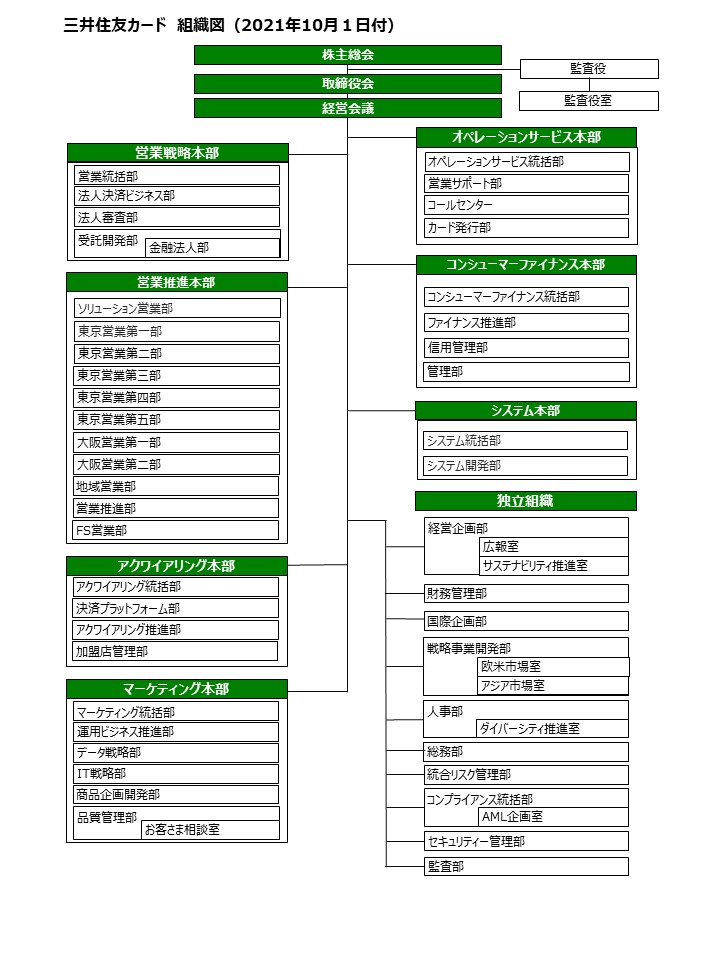 三井住友カード 組織図（2021年10月１日付）

株主総会
取締役会
経営会議
監査役
監査役室

営業戦略本部
営業統括部
法人決済ビジネス部
法人審査部
受託開発部
金融法人部

営業推進本部
ソリューション営業部
東京営業第一部
東京営業第二部
東京営業第三部
東京営業第四部
東京営業第五部
大阪営業第一部
大阪営業第二部
地域営業部
営業推進部
FS営業部

アクワイアリング本部
アクワイアリング統括部
決済プラットフォーム部
アクワイアリング推進部
加盟店管理部

マーケティング本部
マーケティング統括部
運用ビジネス推進部
データ戦略部
IT戦略部
商品企画開発部
品質管理部
お客さま相談室

オペレーションサービス本部
オペレーションサービス統括部
営業サポート部
コールセンター
カード発行部

コンシューマーファイナンス本部
コンシューマーファイナンス統括部
ファイナンス推進部
信用管理部
管理部

システム本部
システム統括部
システム開発部

独立組織
経営企画部
広報室
サステナビリティ推進室
財務管理部
国際企画部
戦略事業開発部
欧米市場室
アジア市場室
人事部
ダイバーシティ推進室
総務部
統合リスク管理部
コンプライアンス統括部
AML企画室
セキュリティー管理部
監査部